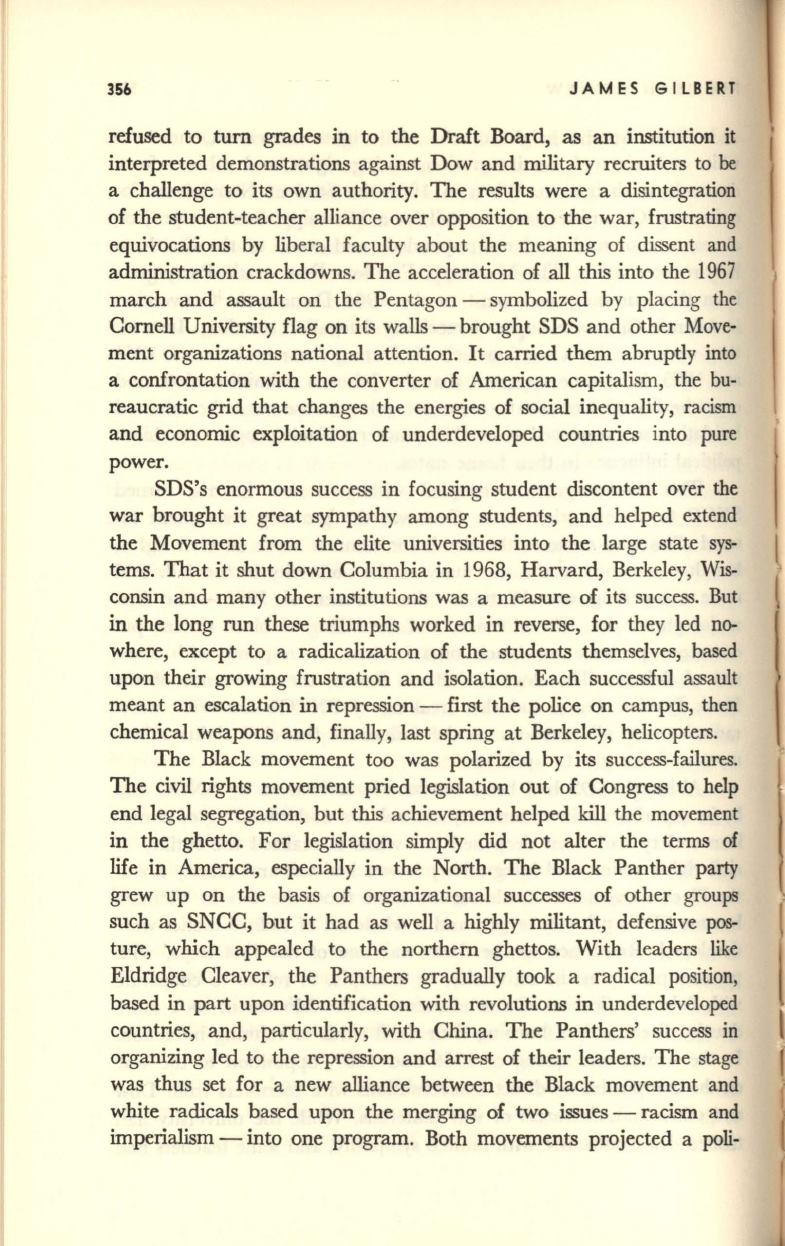 356 JAMES GILBERT

refused to turn grades in to the Draft Board, as an institution it interpreted demonstrations against Dow and military recruiters to be a challenge to its own authority. The results were a disintegration of the student-teacher alliance over opposition to the war, frustrating equivocations by liberal faculty about the meaning of dissent and administration crackdowns. The acceleration of all this into the 1967 march and assault on the Pentagon — symbolized by placing the Cornell University flag on its walls — brought SDS and other Movement organizations national attention. It carried them abruptly into a confrontation with the converter of American capitalism, the bureaucratic grid that changes the energies of social inequality, racism and economic exploitation of underdeveloped countries into pure power.

SDS's enormous success in focusing student discontent over the war brought it great sympathy among students, and helped extend the Movement from the elite universities into the large state systems. That it shut down Columbia in 1968, Harvard, Berkeley, Wisconsin and many other institutions was a measure of its success. But in the long run these triumphs worked in reverse, for they led nowhere, except to a radicalization of the students themselves, based upon their growing frustration and isolation. Each successful assault meant an escalation in repression — first the police on campus, then chemical weapons and, finally, last spring at Berkeley, helicopters.

The Black movement too was polarized by its success-failures. The civil rights movement pried legislation out of Congress to help end legal segregation, but this achievement helped kill the movement in the ghetto. For legislation simply did not alter the terms of life in America, especially in the North. The Black Panther party grew up on the basis of organizational successes of other groups such as SNCC, but it had as well a highly militant, defensive posture, which appealed to the northern ghettos. With leaders like Eldridge Cleaver, the Panthers gradually took a radical position, based in part upon identification with revolutions in underdeveloped countries, and, particularly, with China. The Panthers' success in organizing led to the repression and arrest of their leaders. The stage was thus set for a new alliance between the Black movement and white radicals based upon the merging of two issues — racism and imperialism — into one program. Both movements projected a poli-